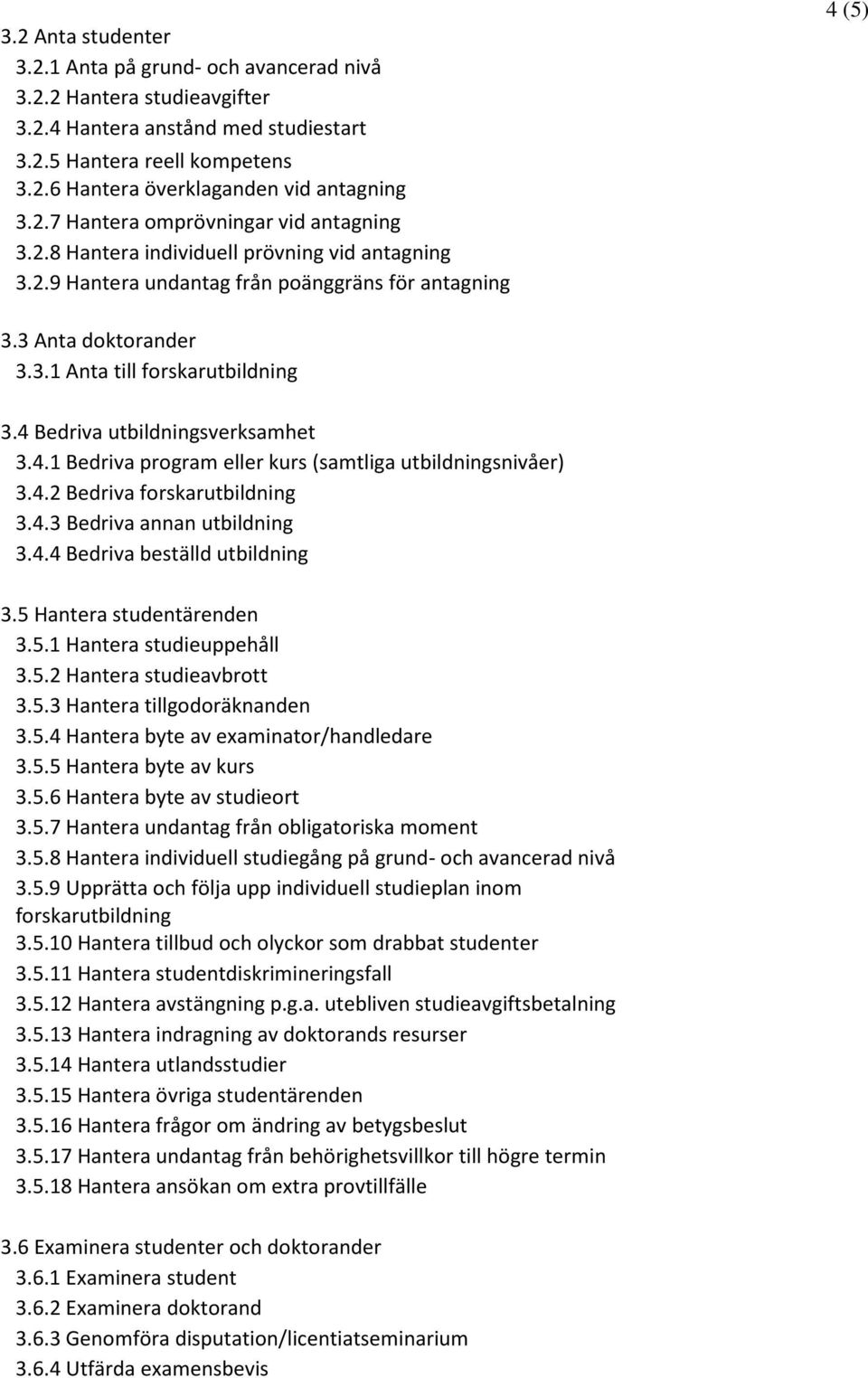 4 (5)

3.2 Anta studenter
3.2.1 Anta på grund- och avancerad nivå
3.2.2 Hantera studieavgifter
3.2.4 Hantera anstånd med studiestart
3.2.5 Hantera reell kompetens
3.2.6 Hantera överklaganden vid antagning
3.2.7 Hantera omprövningar vid antagning
3.2.8 Hantera individuell prövning vid antagning
3.2.9 Hantera undantag från poänggräns för antagning

3.3 Anta doktorander
3.3.1 Anta till forskarutbildning

3.4 Bedriva utbildningsverksamhet
3.4.1 Bedriva program eller kurs (samtliga utbildningsnivåer)
3.4.2 Bedriva forskarutbildning
3.4.3 Bedriva annan utbildning
3.4.4 Bedriva beställd utbildning

3.5 Hantera studentärenden
3.5.1 Hantera studieuppehåll
3.5.2 Hantera studieavbrott
3.5.3 Hantera tillgodoräknanden
3.5.4 Hantera byte av examinator/handledare
3.5.5 Hantera byte av kurs
3.5.6 Hantera byte av studieort
3.5.7 Hantera undantag från obligatoriska moment
3.5.8 Hantera individuell studiegång på grund- och avancerad nivå
3.5.9 Upprätta och följa upp individuell studieplan inom forskarutbildning
3.5.10 Hantera tillbud och olyckor som drabbat studenter
3.5.11 Hantera studentdiskrimineringsfall
3.5.12 Hantera avstängning p.g.a. utebliven studieavgiftsbetalning
3.5.13 Hantera indragning av doktorands resurser
3.5.14 Hantera utlandsstudier
3.5.15 Hantera övriga studentärenden
3.5.16 Hantera frågor om ändring av betygsbeslut
3.5.17 Hantera undantag från behörighetsvillkor till högre termin
3.5.18 Hantera ansökan om extra provtillfälle

3.6 Examinera studenter och doktorander
3.6.1 Examinera student
3.6.2 Examinera doktorand
3.6.3 Genomföra disputation/licentiatseminarium
3.6.4 Utfärda examensbevis